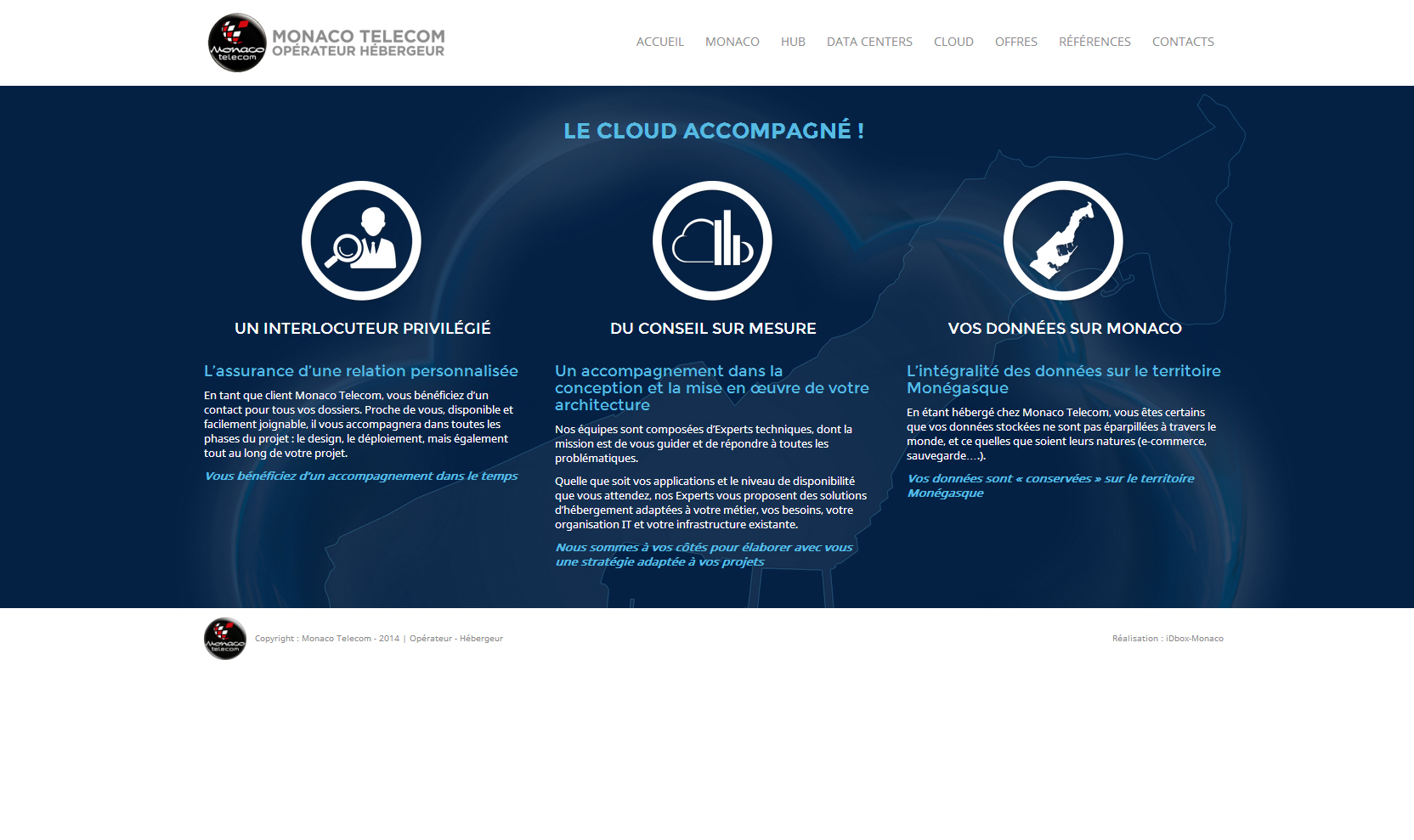 Monaco telecom

MONACO TELECOM
OPÉRATEUR HÉBERGEUR

ACCUEIL MONACO HUB DATA CENTERS CLOUD OFFRES RÉFÉRENCES CONTACTS

LE CLOUD ACCOMPAGNÉ !

UN INTERLOCUTEUR PRIVILÉGIÉ

L'assurance d'une relation personnalisée

En tant que client Monaco Telecom, vous bénéficiez d'un contact pour tous vos dossiers. Proche de vous, disponible et facilement joignable, il vous accompagnera dans toutes les phases du projet : le design, le déploiement, mais également tout au long de votre projet.

Vous bénéficiez d'un accompagnement dans le temps

DU CONSEIL SUR MESURE

Un accompagnement dans la conception et la mise en œuvre de votre architecture

Nos équipes sont composées d'Experts techniques, dont la mission est de vous guider et de répondre à toutes les problématiques.

Quelle que soit vos applications et le niveau de disponibilité que vous attendez, nos Experts vous proposent des solutions d'hébergement adaptées à votre métier, vos besoins, votre organisation IT et votre infrastructure existante.

Nous sommes à vos côtés pour élaborer avec vous une stratégie adaptée à vos projets

VOS DONNÉES SUR MONACO

L'intégralité des données sur le territoire Monégasque

En étant hébergé chez Monaco Telecom, vous êtes certains que vos données stockées ne sont pas éparpillées à travers le monde, et ce quelles que soient leurs natures (e-commerce, sauvegarde….).

Vos données sont « conservées » sur le territoire Monégasque

Monaco telecom

Copyright : Monaco Telecom - 2014 | Opérateur - Hébergeur

Réalisation : iDbox-Monaco